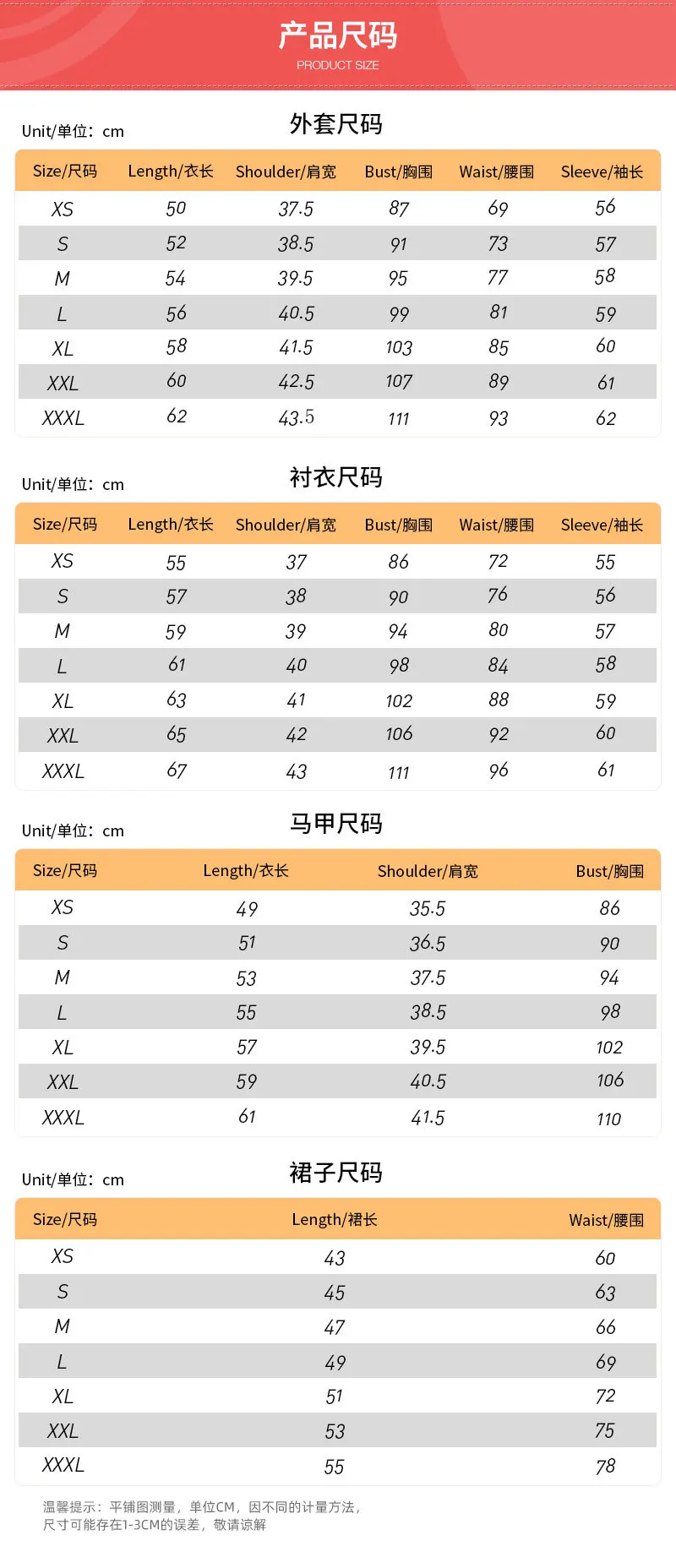 产品尺码
PRODUCT SIZE

Unit/单位：cm
外套尺码

| Size/尺码 | Length/衣长 | Shoulder/肩宽 | Bust/胸围 | Waist/腰围 | Sleeve/袖长 |
|---|---|---|---|---|---|
| XS | 50 | 37.5 | 87 | 69 | 56 |
| S | 52 | 38.5 | 91 | 73 | 57 |
| M | 54 | 39.5 | 95 | 77 | 58 |
| L | 56 | 40.5 | 99 | 81 | 59 |
| XL | 58 | 41.5 | 103 | 85 | 60 |
| XXL | 60 | 42.5 | 107 | 89 | 61 |
| XXXL | 62 | 43.5 | 111 | 93 | 62 |

Unit/单位：cm
衬衣尺码

| Size/尺码 | Length/衣长 | Shoulder/肩宽 | Bust/胸围 | Waist/腰围 | Sleeve/袖长 |
|---|---|---|---|---|---|
| XS | 55 | 37 | 86 | 72 | 55 |
| S | 57 | 38 | 90 | 76 | 56 |
| M | 59 | 39 | 94 | 80 | 57 |
| L | 61 | 40 | 98 | 84 | 58 |
| XL | 63 | 41 | 102 | 88 | 59 |
| XXL | 65 | 42 | 106 | 92 | 60 |
| XXXL | 67 | 43 | 111 | 96 | 61 |

Unit/单位：cm
马甲尺码

| Size/尺码 | Length/衣长 | Shoulder/肩宽 | Bust/胸围 |
|---|---|---|---|
| XS | 49 | 35.5 | 86 |
| S | 51 | 36.5 | 90 |
| M | 53 | 37.5 | 94 |
| L | 55 | 38.5 | 98 |
| XL | 57 | 39.5 | 102 |
| XXL | 59 | 40.5 | 106 |
| XXXL | 61 | 41.5 | 110 |

Unit/单位：cm
裙子尺码

| Size/尺码 | Length/裙长 | Waist/腰围 |
|---|---|---|
| XS | 43 | 60 |
| S | 45 | 63 |
| M | 47 | 66 |
| L | 49 | 69 |
| XL | 51 | 72 |
| XXL | 53 | 75 |
| XXXL | 55 | 78 |

温馨提示：平铺图测量，单位CM，因不同的计量方法，
尺寸可能存在1-3CM的误差，敬请谅解